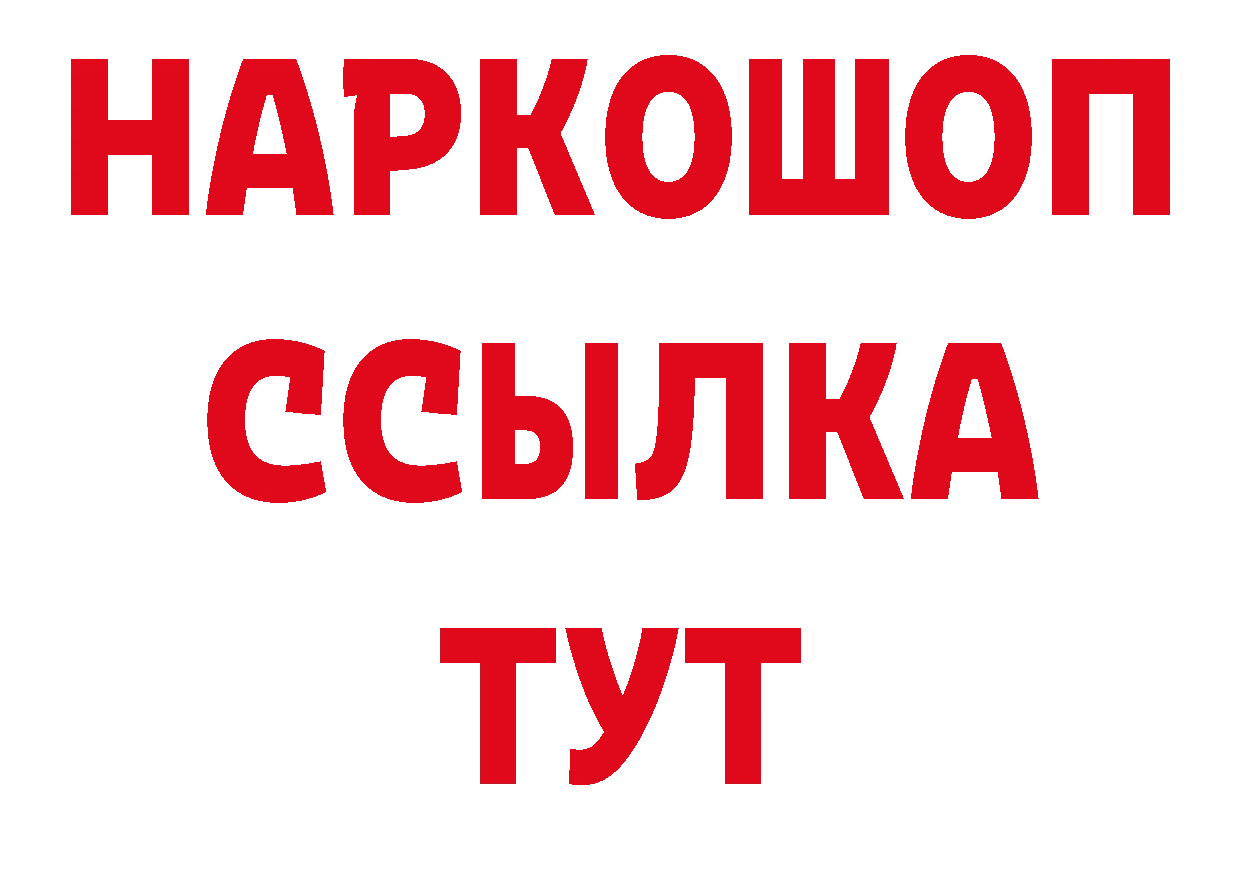 НАРКОШОП
ССЫЛКА
ТУТ